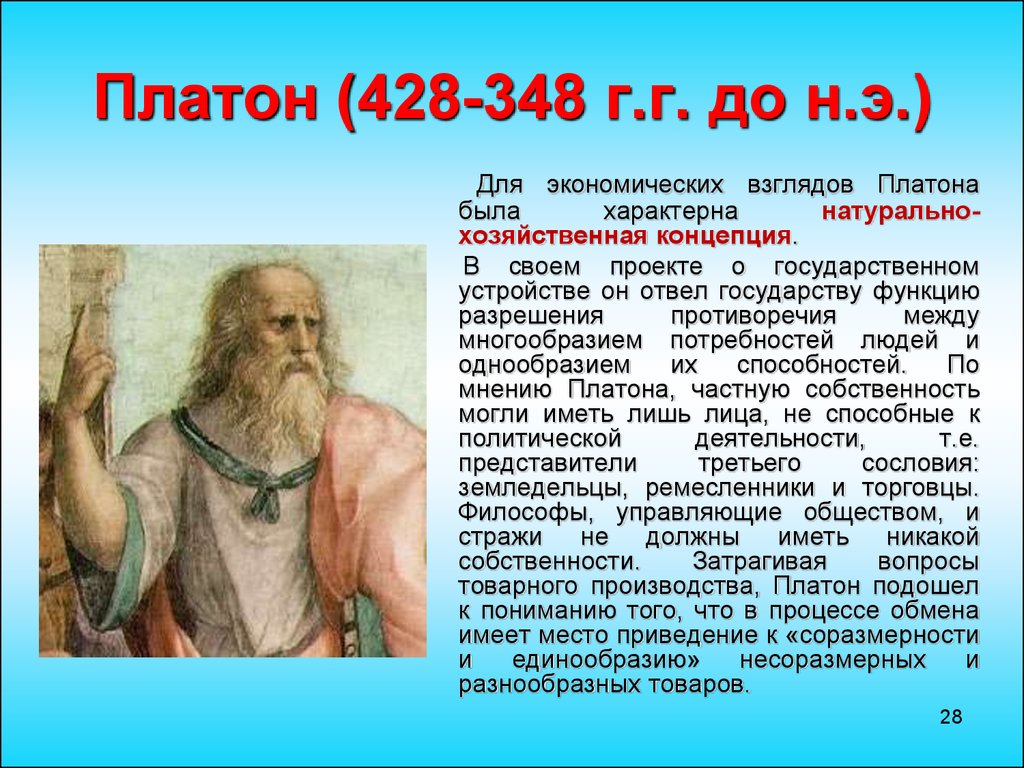 Платон (428-348 г.г. до н.э.)

Для экономических взглядов Платона была характерна натурально-хозяйственная концепция.

В своем проекте о государственном устройстве он отвел государству функцию разрешения противоречия между многообразием потребностей людей и однообразием их способностей. По мнению Платона, частную собственность могли иметь лишь лица, не способные к политической деятельности, т.е. представители третьего сословия: земледельцы, ремесленники и торговцы. Философы, управляющие обществом, и стражи не должны иметь никакой собственности. Затрагивая вопросы товарного производства, Платон подошел к пониманию того, что в процессе обмена имеет место приведение к «соразмерности и единообразию» несоразмерных и разнообразных товаров.

28